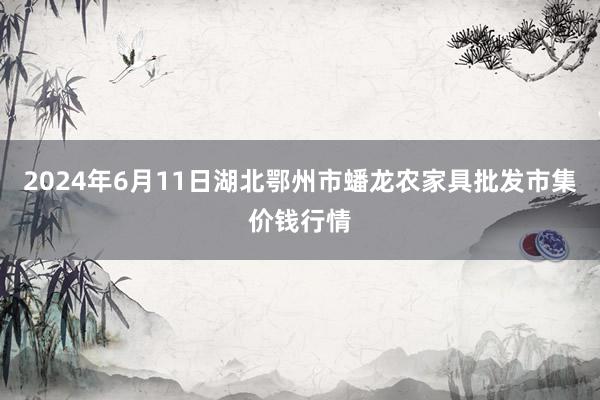 2024年6月11日湖北鄂州市蟠龙农家具批发市集价钱行情